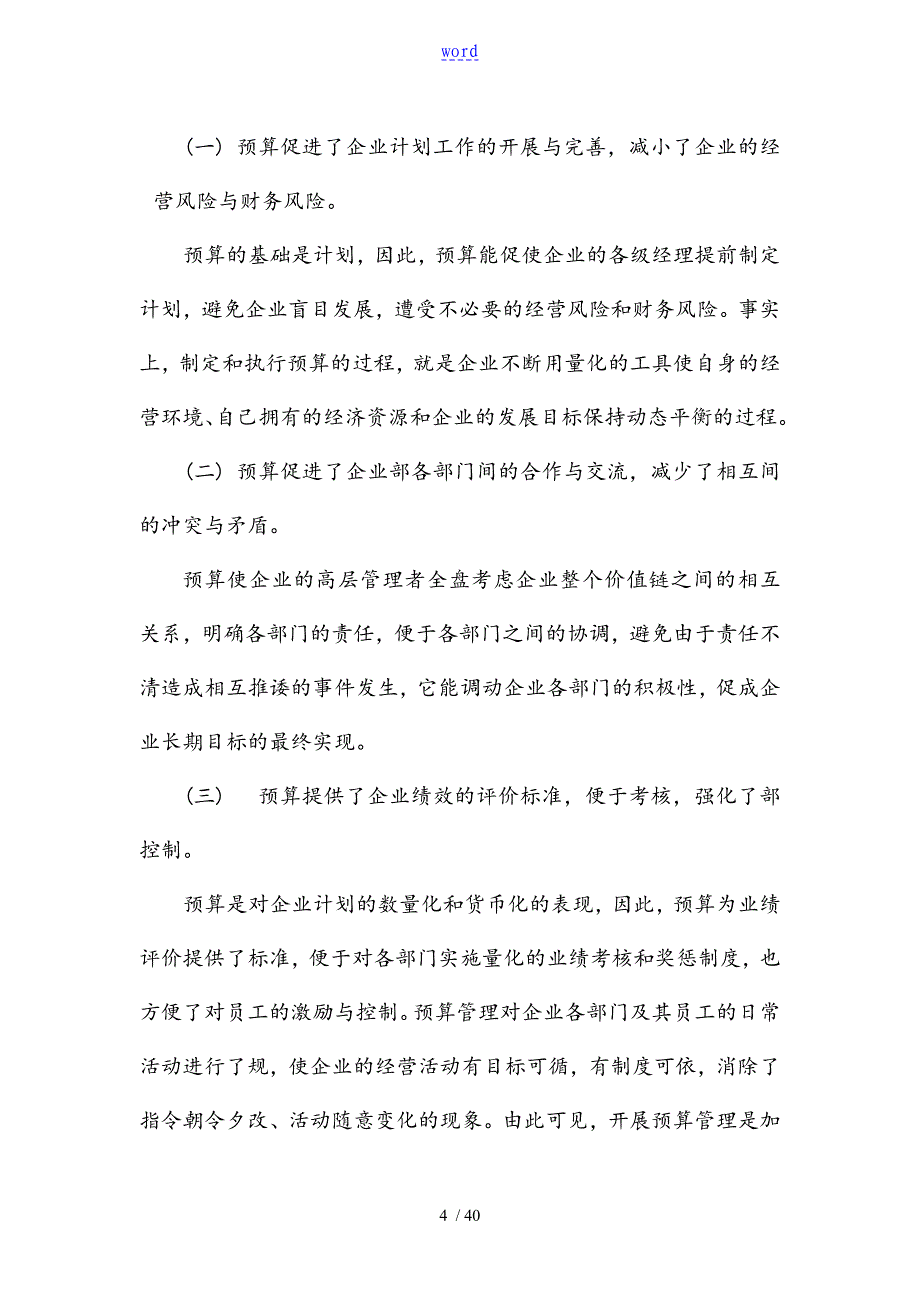 word

（一）预算促进了企业计划工作的开展与完善，减小了企业的经营风险与财务风险。

预算的基础是计划，因此，预算能促使企业的各级经理提前制定计划，避免企业盲目发展，遭受不必要的经营风险和财务风险。事实上，制定和执行预算的过程，就是企业不断用量化的工具使自身的经营环境、自己拥有的经济资源和企业的发展目标保持动态平衡的过程。

（二）预算促进了企业部各部门间的合作与交流，减少了相互间的冲突与矛盾。

预算使企业的高层管理者全盘考虑企业整个价值链之间的相互关系，明确各部门的责任，便于各部门之间的协调，避免由于责任不清造成相互推诿的事件发生，它能调动企业各部门的积极性，促成企业长期目标的最终实现。

（三） 预算提供了企业绩效的评价标准，便于考核，强化了部控制。

预算是对企业计划的数量化和货币化的表现，因此，预算为业绩评价提供了标准，便于对各部门实施量化的业绩考核和奖惩制度，也方便了对员工的激励与控制。预算管理对企业各部门及其员工的日常活动进行了规，使企业的经营活动有目标可循，有制度可依，消除了指令朝令夕改、活动随意变化的现象。由此可见，开展预算管理是加

4 / 40